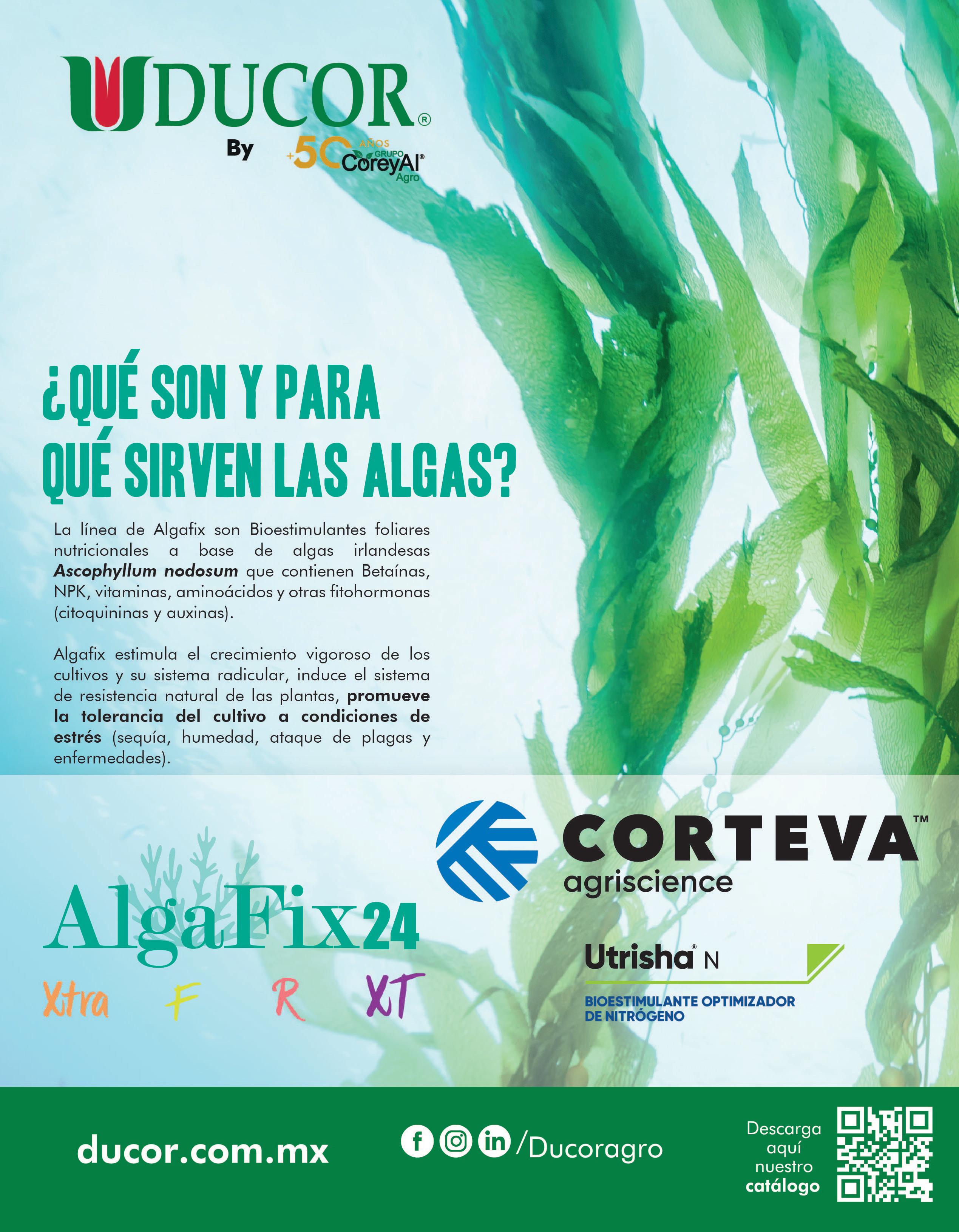 DUCOR®
By +50 AÑOS GRUPO CoreyAl® Agro

¿QUÉ SON Y PARA QUÉ SIRVEN LAS ALGAS?

La línea de Algafix son Bioestimulantes foliares nutricionales a base de algas irlandesas Ascophyllum nodosum que contienen Betaínas, NPK, vitaminas, aminoácidos y otras fitohormonas (citoquininas y auxinas).

Algafix estimula el crecimiento vigoroso de los cultivos y su sistema radicular, induce el sistema de resistencia natural de las plantas, promueve la tolerancia del cultivo a condiciones de estrés (sequía, humedad, ataque de plagas y enfermedades).

AlgaFix24
Xtra F R XT

CORTEVA™
agriscience

Utrisha® N
BIOESTIMULANTE OPTIMIZADOR DE NITRÓGENO

ducor.com.mx
/Ducoragro
Descarga aquí nuestro catálogo